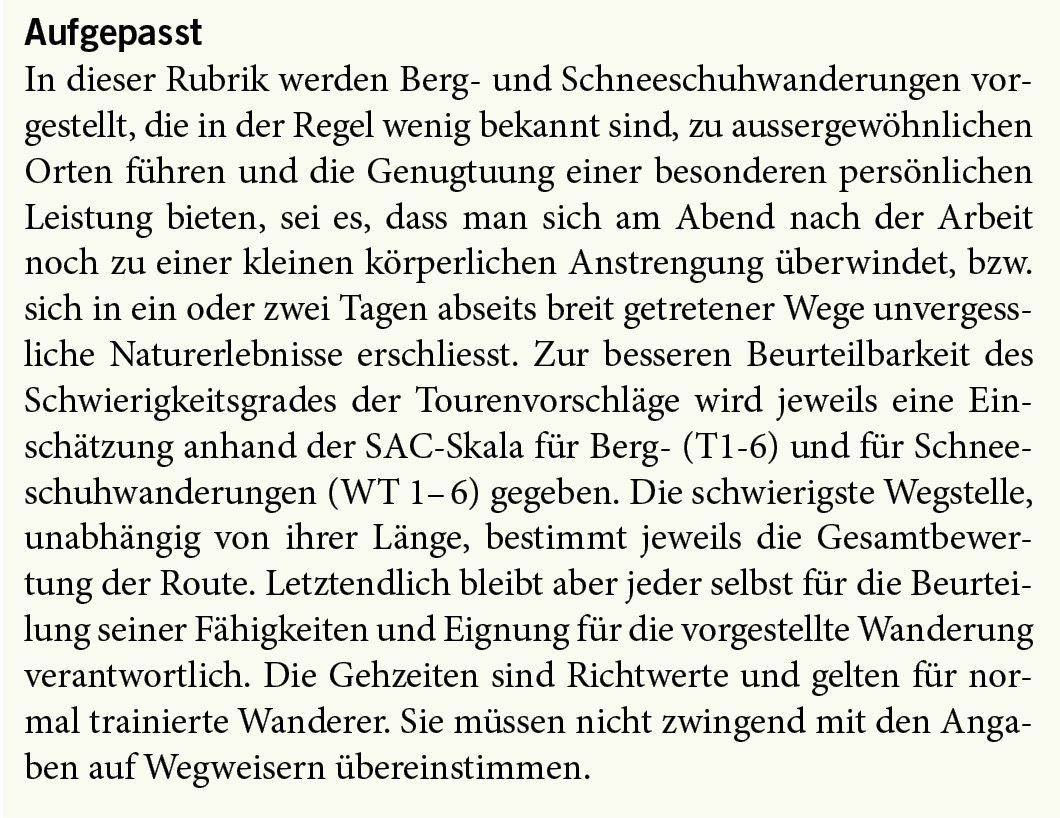 Aufgepasst

In dieser Rubrik werden Berg- und Schneeschuhwanderungen vorgestellt, die in der Regel wenig bekannt sind, zu aussergewöhnlichen Orten führen und die Genugtuung einer besonderen persönlichen Leistung bieten, sei es, dass man sich am Abend nach der Arbeit noch zu einer kleinen körperlichen Anstrengung überwindet, bzw. sich in ein oder zwei Tagen abseits breit getretener Wege unvergessliche Naturerlebnisse erschliesst. Zur besseren Beurteilbarkeit des Schwierigkeitsgrades der Tourenvorschläge wird jeweils eine Einschätzung anhand der SAC-Skala für Berg- (T1-6) und für Schneeschuhwanderungen (WT 1– 6) gegeben. Die schwierigste Wegstelle, unabhängig von ihrer Länge, bestimmt jeweils die Gesamtbewertung der Route. Letztendlich bleibt aber jeder selbst für die Beurteilung seiner Fähigkeiten und Eignung für die vorgestellte Wanderung verantwortlich. Die Gehzeiten sind Richtwerte und gelten für normal trainierte Wanderer. Sie müssen nicht zwingend mit den Angaben auf Wegweisern übereinstimmen.